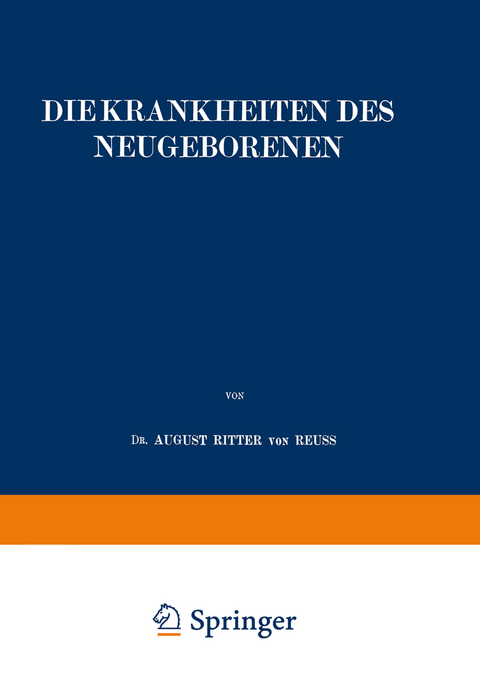 DIE KRANKHEITEN DES NEUGEBORENEN

VON

DR. AUGUST RITTER VON REUSS

Springer